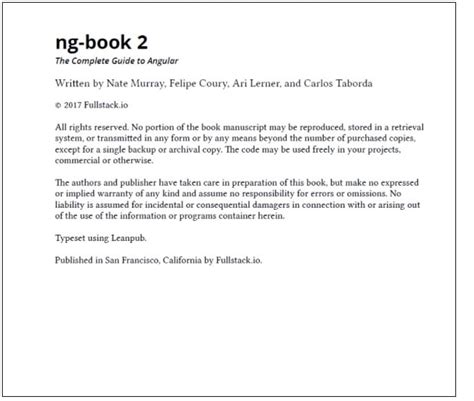 ng-book 2

The Complete Guide to Angular

Written by Nate Murray, Felipe Coury, Ari Lerner, and Carlos Taborda

© 2017 Fullstack.io

All rights reserved. No portion of the book manuscript may be reproduced, stored in a retrieval system, or transmitted in any form or by any means beyond the number of purchased copies, except for a single backup or archival copy. The code may be used freely in your projects, commercial or otherwise.

The authors and publisher have taken care in preparation of this book, but make no expressed or implied warranty of any kind and assume no responsibility for errors or omissions. No liability is assumed for incidental or consequential damagers in connection with or arising out of the use of the information or programs container herein.

Typeset using Leanpub.

Published in San Francisco, California by Fullstack.io.